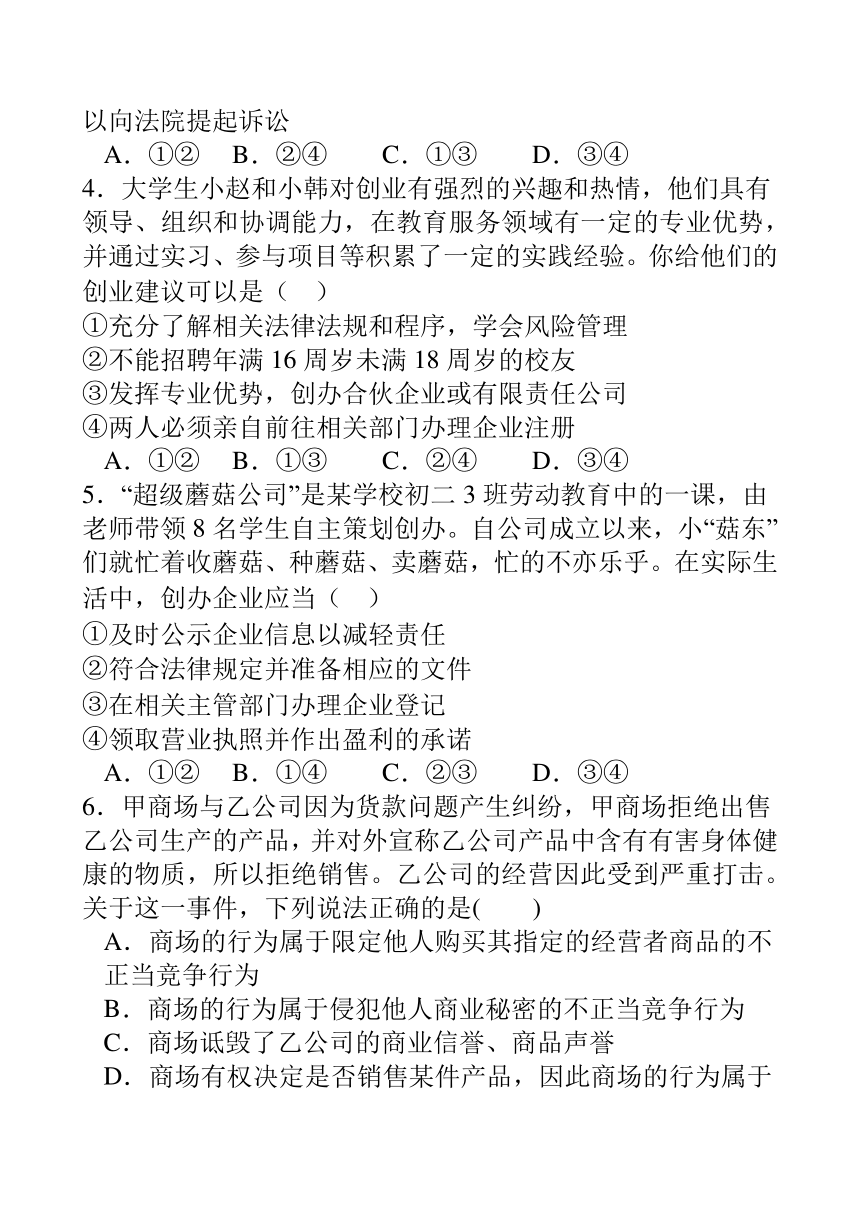 以向法院提起诉讼
A．①②　B．②④　　C．①③　　D．③④

4．大学生小赵和小韩对创业有强烈的兴趣和热情，他们具有领导、组织和协调能力，在教育服务领域有一定的专业优势，并通过实习、参与项目等积累了一定的实践经验。你给他们的创业建议可以是（　）
①充分了解相关法律法规和程序，学会风险管理
②不能招聘年满 16 周岁未满 18 周岁的校友
③发挥专业优势，创办合伙企业或有限责任公司
④两人必须亲自前往相关部门办理企业注册
A．①②　B．①③　　C．②④　　D．③④

5．“超级蘑菇公司”是某学校初二 3 班劳动教育中的一课，由老师带领 8 名学生自主策划创办。自公司成立以来，小“菇东”们就忙着收蘑菇、种蘑菇、卖蘑菇，忙的不亦乐乎。在实际生活中，创办企业应当（　）
①及时公示企业信息以减轻责任
②符合法律规定并准备相应的文件
③在相关主管部门办理企业登记
④领取营业执照并作出盈利的承诺
A．①②　B．①④　　C．②③　　D．③④

6．甲商场与乙公司因为货款问题产生纠纷，甲商场拒绝出售乙公司生产的产品，并对外宣称乙公司产品中含有有害身体健康的物质，所以拒绝销售。乙公司的经营因此受到严重打击。关于这一事件，下列说法正确的是(　　)
A．商场的行为属于限定他人购买其指定的经营者商品的不正当竞争行为
B．商场的行为属于侵犯他人商业秘密的不正当竞争行为
C．商场诋毁了乙公司的商业信誉、商品声誉
D．商场有权决定是否销售某件产品，因此商场的行为属于